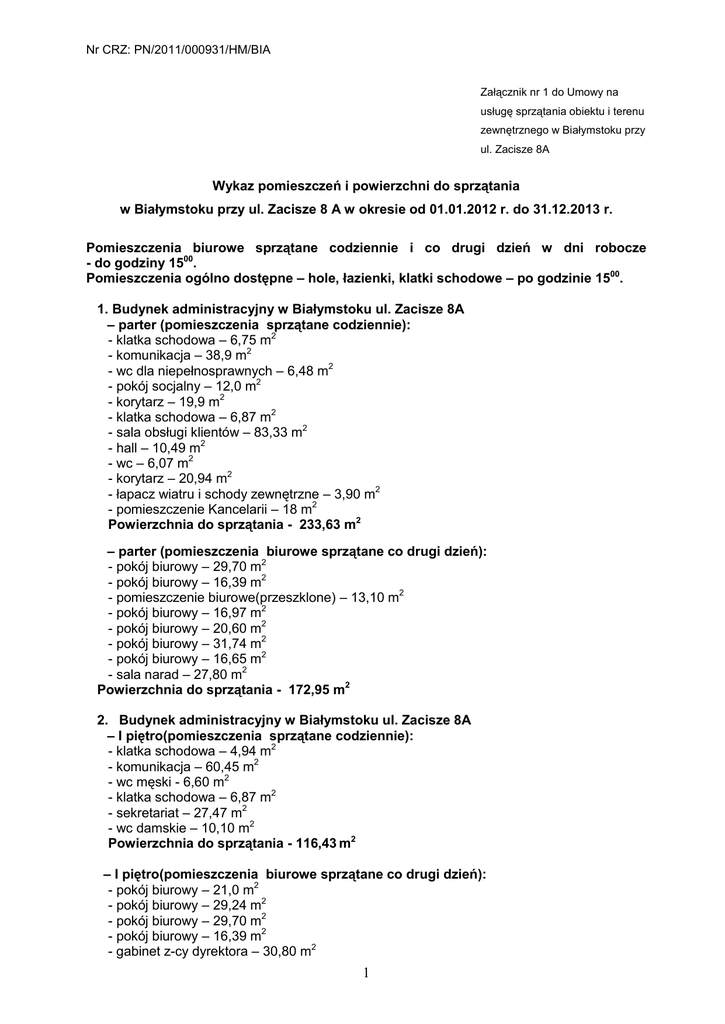 Nr CRZ: PN/2011/000931/HM/BIA

Załącznik nr 1 do Umowy na usługę sprzątania obiektu i terenu zewnętrznego w Białymstoku przy ul. Zacisze 8A

Wykaz pomieszczeń i powierzchni do sprzątania
w Białymstoku przy ul. Zacisze 8 A w okresie od 01.01.2012 r. do 31.12.2013 r.

Pomieszczenia biurowe sprzątane codziennie i co drugi dzień w dni robocze - do godziny $15^{00}$.
Pomieszczenia ogólno dostępne – hole, łazienki, klatki schodowe – po godzinie $15^{00}$.

1. Budynek administracyjny w Białymstoku ul. Zacisze 8A
– parter (pomieszczenia sprzątane codziennie):
- klatka schodowa – 6,75 $m^2$
- komunikacja – 38,9 $m^2$
- wc dla niepełnosprawnych – 6,48 $m^2$
- pokój socjalny – 12,0 $m^2$
- korytarz – 19,9 $m^2$
- klatka schodowa – 6,87 $m^2$
- sala obsługi klientów – 83,33 $m^2$
- hall – 10,49 $m^2$
- wc – 6,07 $m^2$
- korytarz – 20,94 $m^2$
- łapacz wiatru i schody zewnętrzne – 3,90 $m^2$
- pomieszczenie Kancelarii – 18 $m^2$
Powierzchnia do sprzątania - 233,63 $m^2$

– parter (pomieszczenia biurowe sprzątane co drugi dzień):
- pokój biurowy – 29,70 $m^2$
- pokój biurowy – 16,39 $m^2$
- pomieszczenie biurowe(przeszklone) – 13,10 $m^2$
- pokój biurowy – 16,97 $m^2$
- pokój biurowy – 20,60 $m^2$
- pokój biurowy – 31,74 $m^2$
- pokój biurowy – 16,65 $m^2$
- sala narad – 27,80 $m^2$
Powierzchnia do sprzątania - 172,95 $m^2$

2. Budynek administracyjny w Białymstoku ul. Zacisze 8A
– I piętro(pomieszczenia sprzątane codziennie):
- klatka schodowa – 4,94 $m^2$
- komunikacja – 60,45 $m^2$
- wc męski - 6,60 $m^2$
- klatka schodowa – 6,87 $m^2$
- sekretariat – 27,47 $m^2$
- wc damskie – 10,10 $m^2$
Powierzchnia do sprzątania - 116,43 $m^2$

– I piętro(pomieszczenia biurowe sprzątane co drugi dzień):
- pokój biurowy – 21,0 $m^2$
- pokój biurowy – 29,24 $m^2$
- pokój biurowy – 29,70 $m^2$
- pokój biurowy – 16,39 $m^2$
- gabinet z-cy dyrektora – 30,80 $m^2$

1